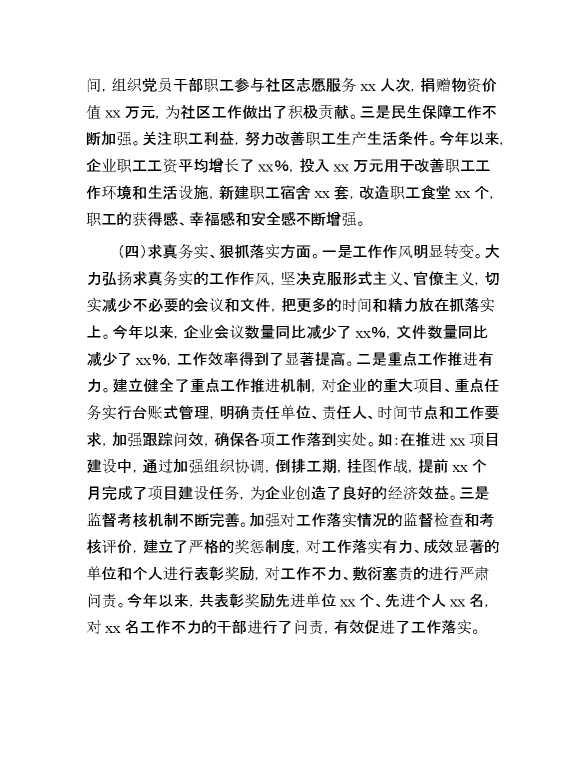 间，组织党员干部职工参与社区志愿服务 xx 人次，捐赠物资价值 xx 万元，为社区工作做出了积极贡献。三是民生保障工作不断加强。关注职工利益，努力改善职工生产生活条件。今年以来，企业职工工资平均增长了 xx%，投入 xx 万元用于改善职工工作环境和生活设施，新建职工宿舍 xx 套，改造职工食堂 xx 个，职工的获得感、幸福感和安全感不断增强。

（四）求真务实、狠抓落实方面。一是工作作风明显转变。大力弘扬求真务实的工作作风，坚决克服形式主义、官僚主义，切实减少不必要的会议和文件，把更多的时间和精力放在抓落实上。今年以来，企业会议数量同比减少了 xx%，文件数量同比减少了 xx%，工作效率得到了显著提高。二是重点工作推进有力。建立健全了重点工作推进机制，对企业的重大项目、重点任务实行台账式管理，明确责任单位、责任人、时间节点和工作要求，加强跟踪问效，确保各项工作落到实处。如：在推进 xx 项目建设中，通过加强组织协调，倒排工期，挂图作战，提前 xx 个月完成了项目建设任务，为企业创造了良好的经济效益。三是监督考核机制不断完善。加强对工作落实情况的监督检查和考核评价，建立了严格的奖惩制度，对工作落实有力、成效显著的单位和个人进行表彰奖励，对工作不力、敷衍塞责的进行严肃问责。今年以来，共表彰奖励先进单位 xx 个、先进个人 xx 名，对 xx 名工作不力的干部进行了问责，有效促进了工作落实。